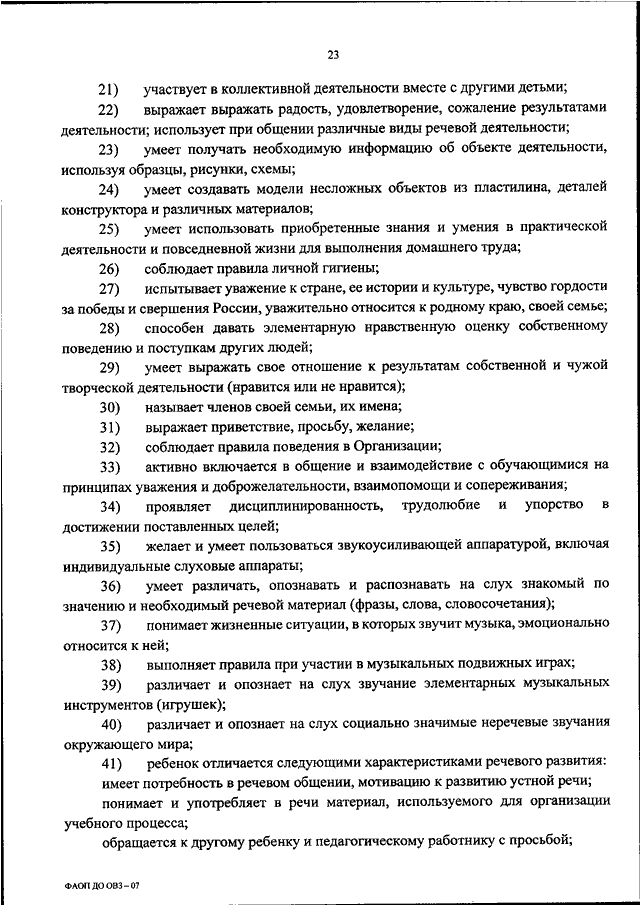 23

21) участвует в коллективной деятельности вместе с другими детьми;

22) выражает выражать радость, удовлетворение, сожаление результатами деятельности; использует при общении различные виды речевой деятельности;

23) умеет получать необходимую информацию об объекте деятельности, используя образцы, рисунки, схемы;

24) умеет создавать модели несложных объектов из пластилина, деталей конструктора и различных материалов;

25) умеет использовать приобретенные знания и умения в практической деятельности и повседневной жизни для выполнения домашнего труда;

26) соблюдает правила личной гигиены;

27) испытывает уважение к стране, ее истории и культуре, чувство гордости за победы и свершения России, уважительно относится к родному краю, своей семье;

28) способен давать элементарную нравственную оценку собственному поведению и поступкам других людей;

29) умеет выражать свое отношение к результатам собственной и чужой творческой деятельности (нравится или не нравится);

30) называет членов своей семьи, их имена;

31) выражает приветствие, просьбу, желание;

32) соблюдает правила поведения в Организации;

33) активно включается в общение и взаимодействие с обучающимися на принципах уважения и доброжелательности, взаимопомощи и сопереживания;

34) проявляет дисциплинированность, трудолюбие и упорство в достижении поставленных целей;

35) желает и умеет пользоваться звукоусиливающей аппаратурой, включая индивидуальные слуховые аппараты;

36) умеет различать, опознавать и распознавать на слух знакомый по значению и необходимый речевой материал (фразы, слова, словосочетания);

37) понимает жизненные ситуации, в которых звучит музыка, эмоционально относится к ней;

38) выполняет правила при участии в музыкальных подвижных играх;

39) различает и опознает на слух звучание элементарных музыкальных инструментов (игрушек);

40) различает и опознает на слух социально значимые неречевые звучания окружающего мира;

41) ребенок отличается следующими характеристиками речевого развития:

имеет потребность в речевом общении, мотивацию к развитию устной речи;

понимает и употребляет в речи материал, используемого для организации учебного процесса;

обращается к другому ребенку и педагогическому работнику с просьбой;

ФАОП ДО ОВЗ – 07